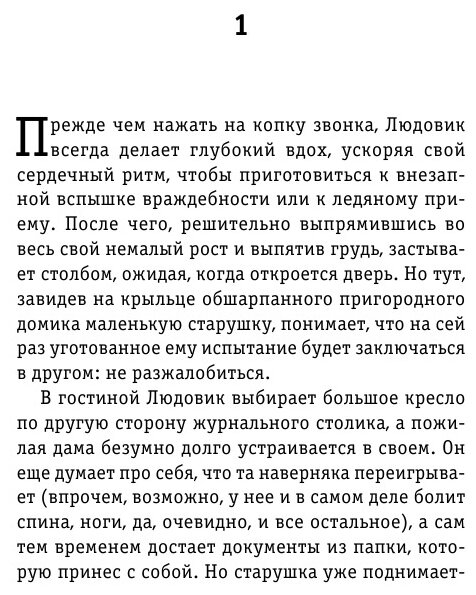 1

Прежде чем нажать на копку звонка, Людовик всегда делает глубокий вдох, ускоряя свой сердечный ритм, чтобы приготовиться к внезапной вспышке враждебности или к ледяному приему. После чего, решительно выпрямившись во весь свой немалый рост и выпятив грудь, застывает столбом, ожидая, когда откроется дверь. Но тут, завидев на крыльце обшарпанного пригородного домика маленькую старушку, понимает, что на сей раз уготованное ему испытание будет заключаться в другом: не разжалобиться.

В гостиной Людовик выбирает большое кресло по другую сторону журнального столика, а пожилая дама безумно долго устраивается в своем. Он еще думает про себя, что та наверняка переигрывает (впрочем, возможно, у нее и в самом деле болит спина, ноги, да, очевидно, и все остальное), а сам тем временем достает документы из папки, которую принес с собой. Но старушка уже поднимает-